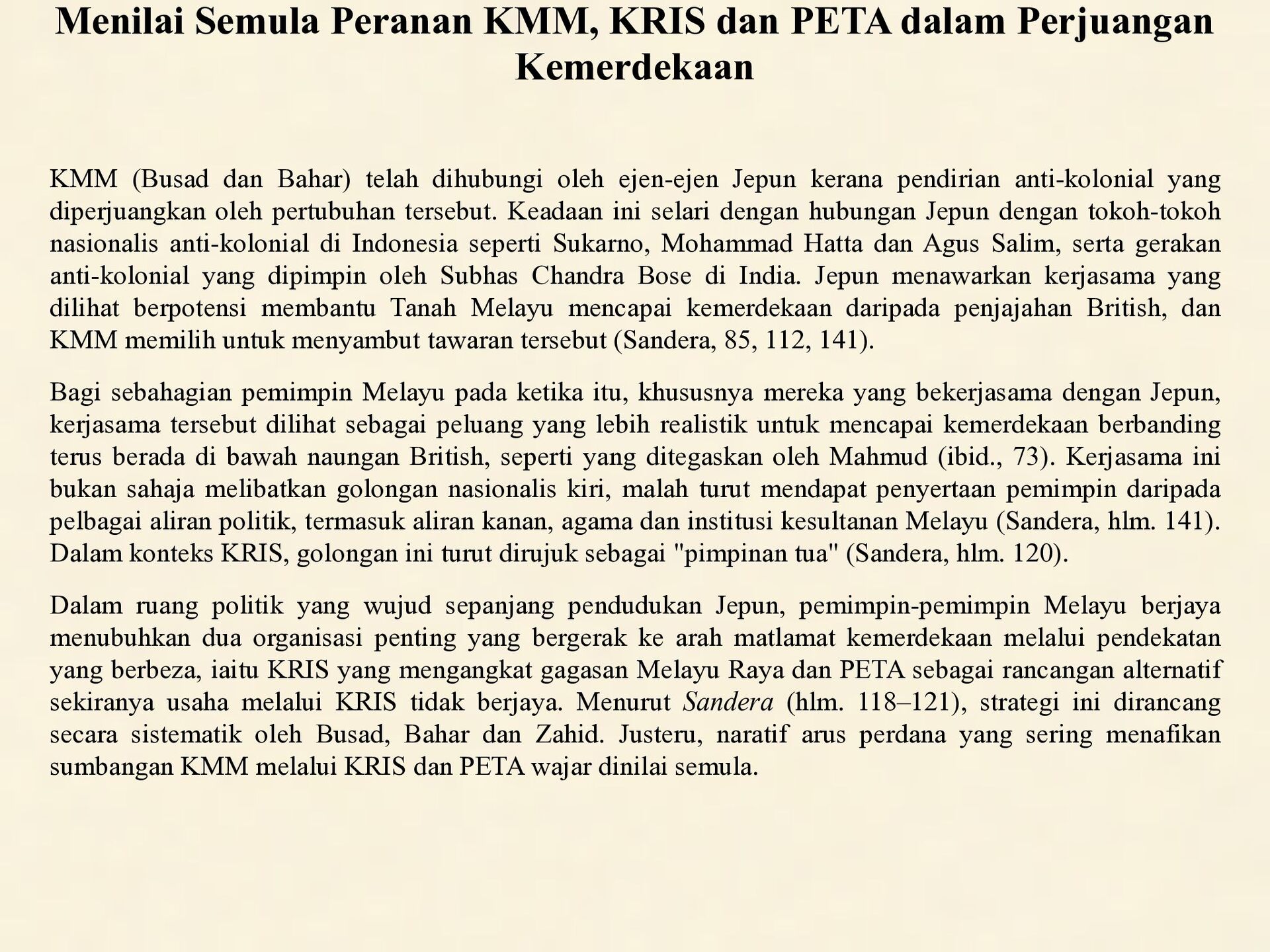 Menilai Semula Peranan KMM, KRIS dan PETA dalam Perjuangan Kemerdekaan

KMM (Busad dan Bahar) telah dihubungi oleh ejen-ejen Jepun kerana pendirian anti-kolonial yang diperjuangkan oleh pertubuhan tersebut. Keadaan ini selari dengan hubungan Jepun dengan tokoh-tokoh nasionalis anti-kolonial di Indonesia seperti Sukarno, Mohammad Hatta dan Agus Salim, serta gerakan anti-kolonial yang dipimpin oleh Subhas Chandra Bose di India. Jepun menawarkan kerjasama yang dilihat berpotensi membantu Tanah Melayu mencapai kemerdekaan daripada penjajahan British, dan KMM memilih untuk menyambut tawaran tersebut (Sandera, 85, 112, 141).

Bagi sebahagian pemimpin Melayu pada ketika itu, khususnya mereka yang bekerjasama dengan Jepun, kerjasama tersebut dilihat sebagai peluang yang lebih realistik untuk mencapai kemerdekaan berbanding terus berada di bawah naungan British, seperti yang ditegaskan oleh Mahmud (ibid., 73). Kerjasama ini bukan sahaja melibatkan golongan nasionalis kiri, malah turut mendapat penyertaan pemimpin daripada pelbagai aliran politik, termasuk aliran kanan, agama dan institusi kesultanan Melayu (Sandera, hlm. 141). Dalam konteks KRIS, golongan ini turut dirujuk sebagai "pimpinan tua" (Sandera, hlm. 120).

Dalam ruang politik yang wujud sepanjang pendudukan Jepun, pemimpin-pemimpin Melayu berjaya menubuhkan dua organisasi penting yang bergerak ke arah matlamat kemerdekaan melalui pendekatan yang berbeza, iaitu KRIS yang mengangkat gagasan Melayu Raya dan PETA sebagai rancangan alternatif sekiranya usaha melalui KRIS tidak berjaya. Menurut Sandera (hlm. 118–121), strategi ini dirancang secara sistematik oleh Busad, Bahar dan Zahid. Justeru, naratif arus perdana yang sering menafikan sumbangan KMM melalui KRIS dan PETA wajar dinilai semula.